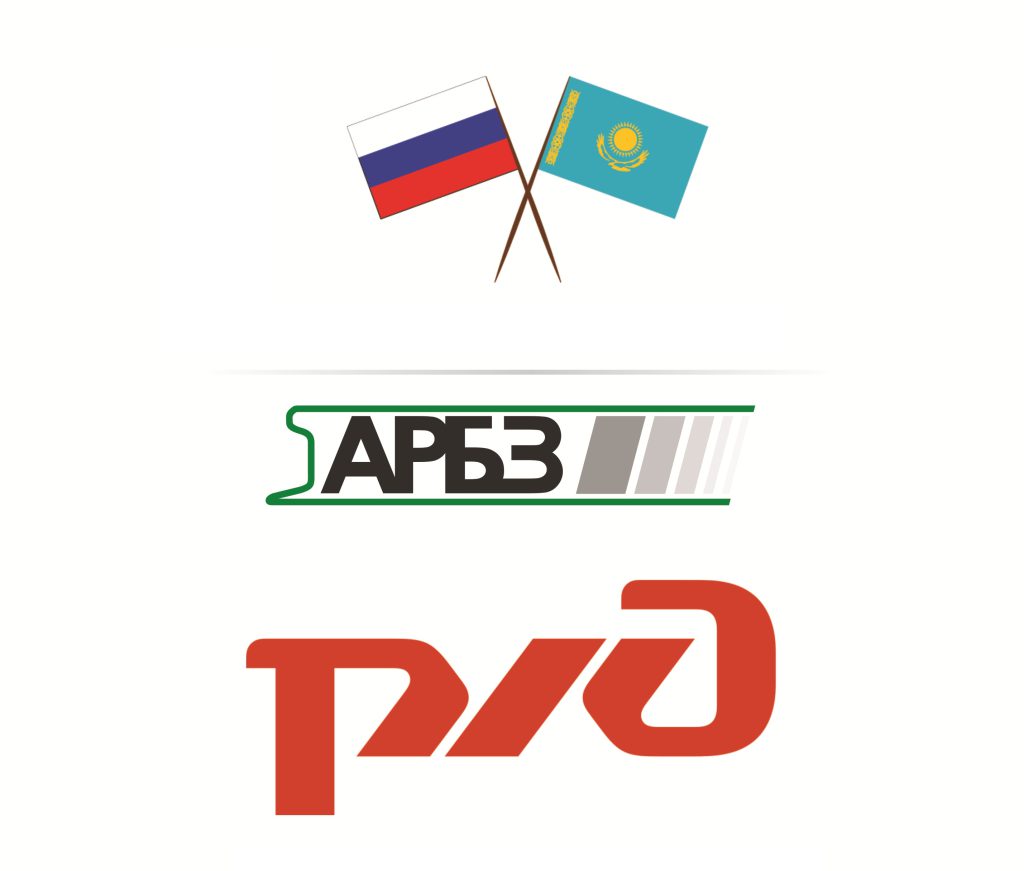 АРБЗ

РЖД